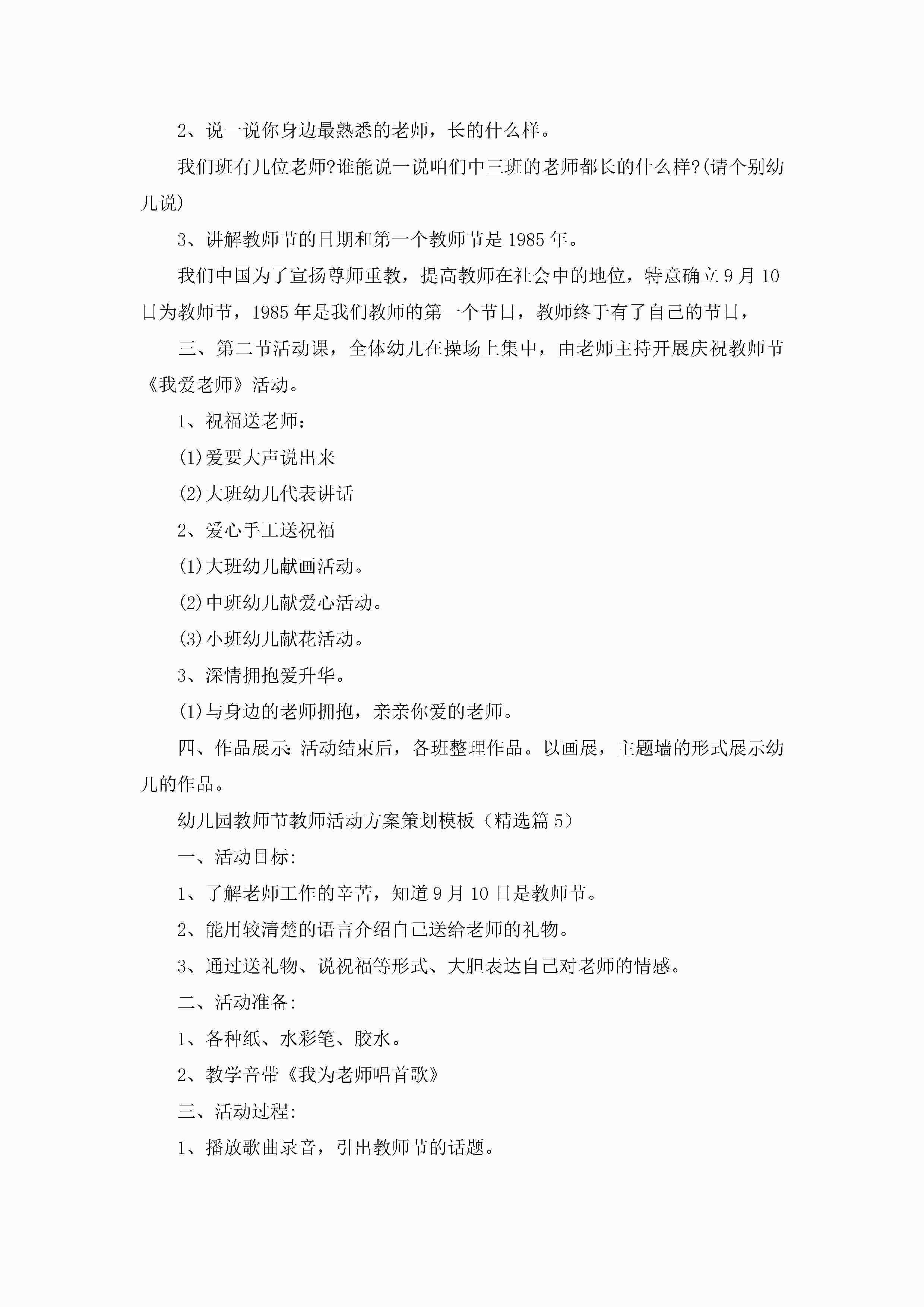 2、说一说你身边最熟悉的老师，长的什么样。

我们班有几位老师?谁能说一说咱们中三班的老师都长的什么样?(请个别幼儿说)

3、讲解教师节的日期和第一个教师节是1985年。

我们中国为了宣扬尊师重教，提高教师在社会中的地位，特意确立9月10日为教师节，1985年是我们教师的第一个节日，教师终于有了自己的节日，

三、第二节活动课，全体幼儿在操场上集中，由老师主持开展庆祝教师节《我爱老师》活动。

1、祝福送老师：

(1)爱要大声说出来

(2)大班幼儿代表讲话

2、爱心手工送祝福

(1)大班幼儿献画活动。

(2)中班幼儿献爱心活动。

(3)小班幼儿献花活动。

3、深情拥抱爱升华。

(1)与身边的老师拥抱，亲亲你爱的老师。

四、作品展示:活动结束后，各班整理作品。以画展，主题墙的形式展示幼儿的作品。

幼儿园教师节教师活动方案策划模板（精选篇5）

一、活动目标:

1、了解老师工作的辛苦，知道9月10日是教师节。

2、能用较清楚的语言介绍自己送给老师的礼物。

3、通过送礼物、说祝福等形式、大胆表达自己对老师的情感。

二、活动准备:

1、各种纸、水彩笔、胶水。

2、教学音带《我为老师唱首歌》

三、活动过程:

1、播放歌曲录音，引出教师节的话题。